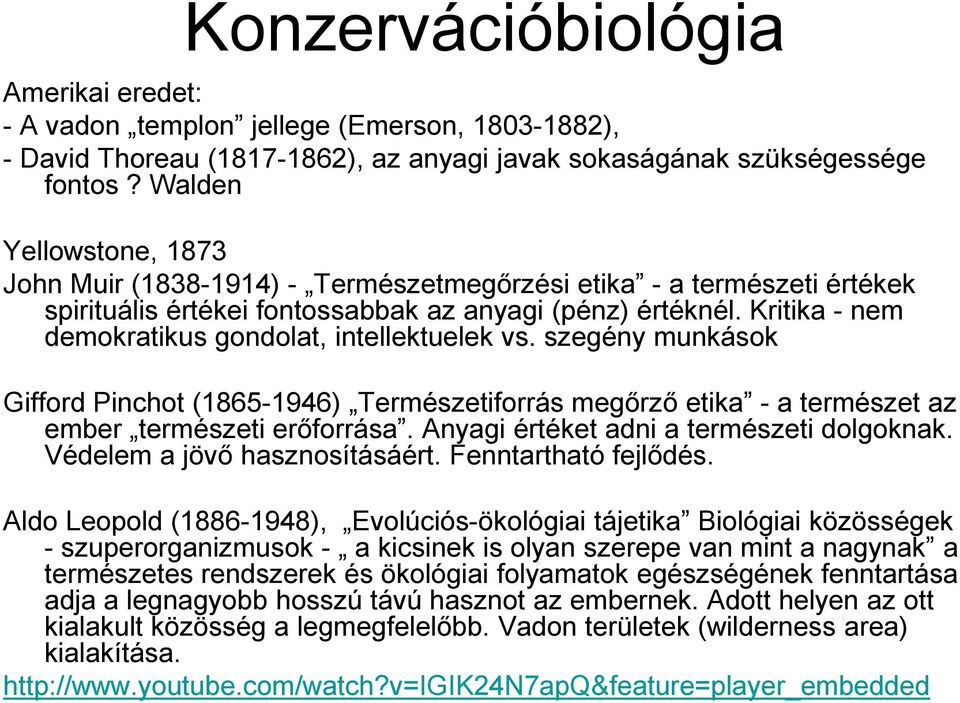 Konzervációbiológia

Amerikai eredet:
- A vadon „templon” jellege (Emerson, 1803-1882),
- David Thoreau (1817-1862), az anyagi javak sokaságának szükségessége fontos ? Walden

Yellowstone, 1873
John Muir (1838-1914) - „Természetmegőrzési etika” - a természeti értékek spirituális értékei fontossabbak az anyagi (pénz) értéknél. Kritika - nem demokratikus gondolat, intellektuelek vs. szegény munkások

Gifford Pinchot (1865-1946) „Természetiforrás megőrző etika” - a természet az ember „természeti erőforrása”. Anyagi értéket adni a természeti dolgoknak. Védelem a jövő hasznosításáért. Fenntartható fejlődés.

Aldo Leopold (1886-1948), „Evolúciós-ökológiai tájetika” Biológiai közösségek - szuperorganizmusok - „ a kicsinek is olyan szerepe van mint a nagynak” a természetes rendszerek és ökológiai folyamatok egészségének fenntartása adja a legnagyobb hosszú távú hasznot az embernek. Adott helyen az ott kialakult közösség a legmegfelelőbb. Vadon területek (wilderness area) kialakítása.
http://www.youtube.com/watch?v=IGIK24N7apQ&feature=player_embedded